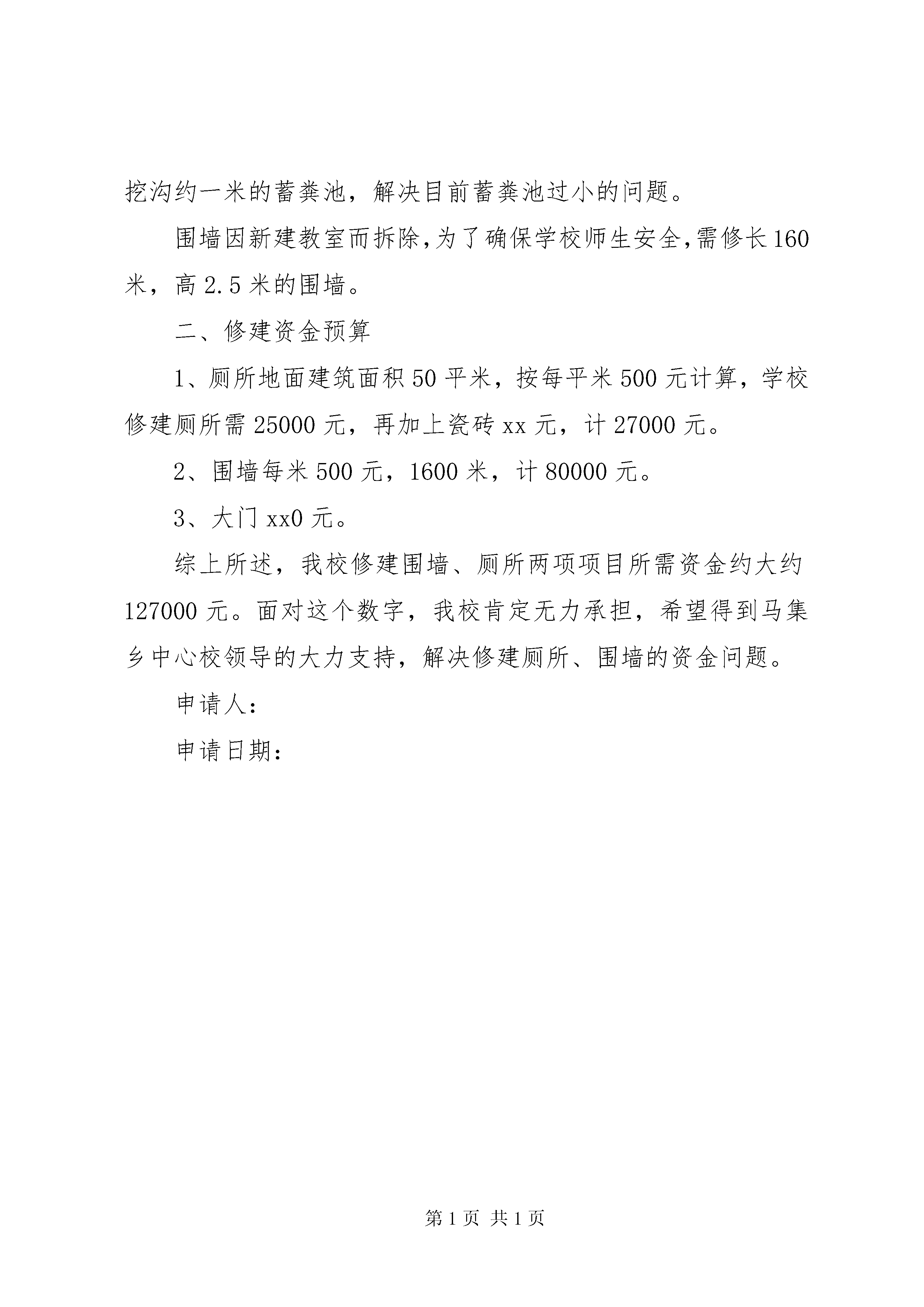 挖沟约一米的蓄粪池，解决目前蓄粪池过小的问题。

围墙因新建教室而拆除，为了确保学校师生安全，需修长160米，高2.5米的围墙。

二、修建资金预算

1、厕所地面建筑面积50平米，按每平米500元计算，学校修建厕所需25000元，再加上瓷砖xx元，计27000元。

2、围墙每米500元，1600米，计80000元。

3、大门xx0元。

综上所述，我校修建围墙、厕所两项项目所需资金约大约127000元。面对这个数字，我校肯定无力承担，希望得到马集乡中心校领导的大力支持，解决修建厕所、围墙的资金问题。

申请人：

申请日期：

第1页 共1页